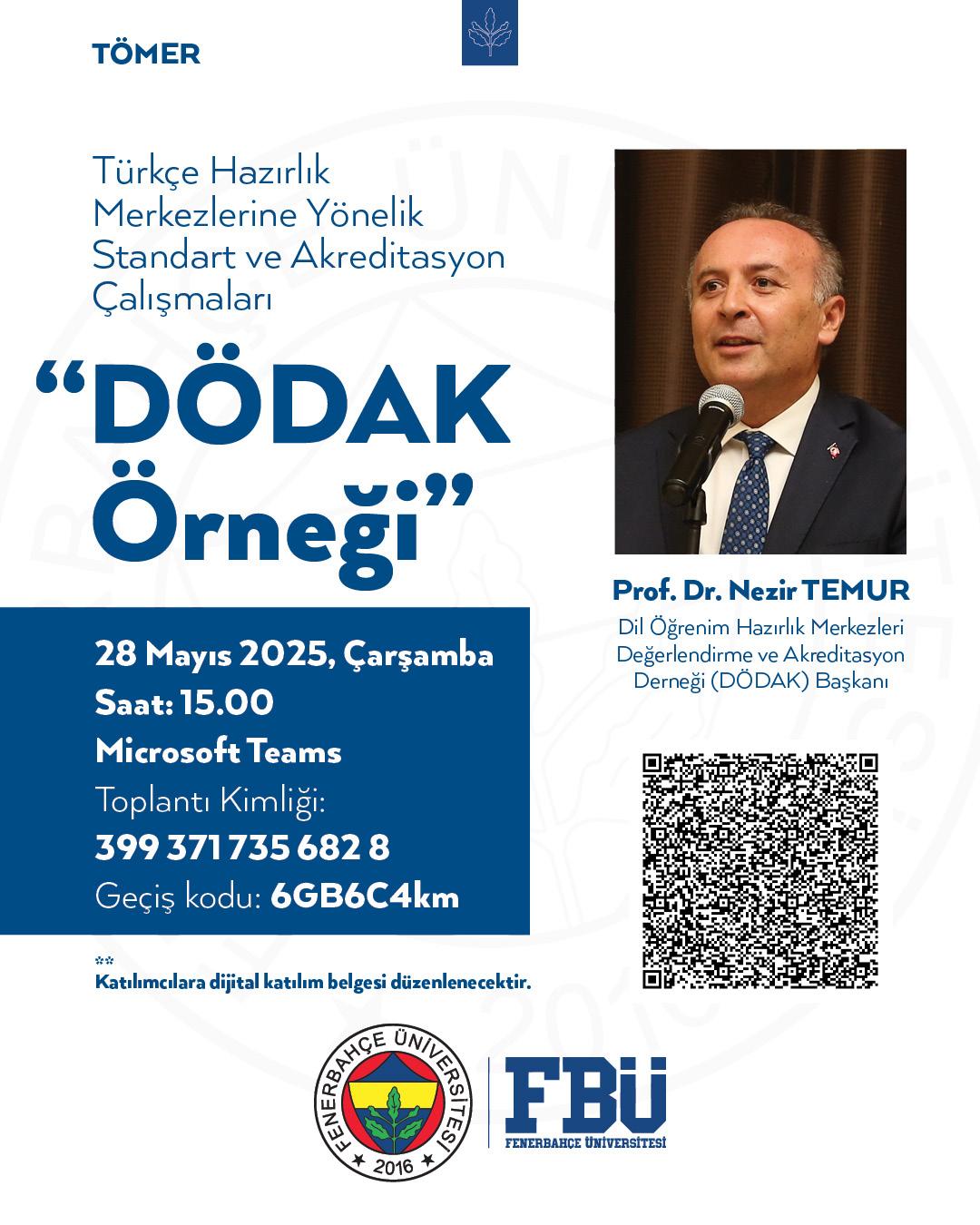 TÖMER

Türkçe Hazırlık Merkezlerine Yönelik Standart ve Akreditasyon Çalışmaları

“DÖDAK Örneği”

Prof. Dr. Nezir TEMUR
Dil Öğrenim Hazırlık Merkezleri Değerlendirme ve Akreditasyon Derneği (DÖDAK) Başkanı

28 Mayıs 2025, Çarşamba
Saat: 15.00
Microsoft Teams
Toplantı Kimliği:
399 371 735 682 8
Geçiş kodu: 6GB6C4km

**
Katılımcılara dijital katılım belgesi düzenlenecektir.

FENERBAHÇE ÜNİVERSİTESİ
2016

FBÜ
FENERBAHÇE ÜNİVERSİTESİ